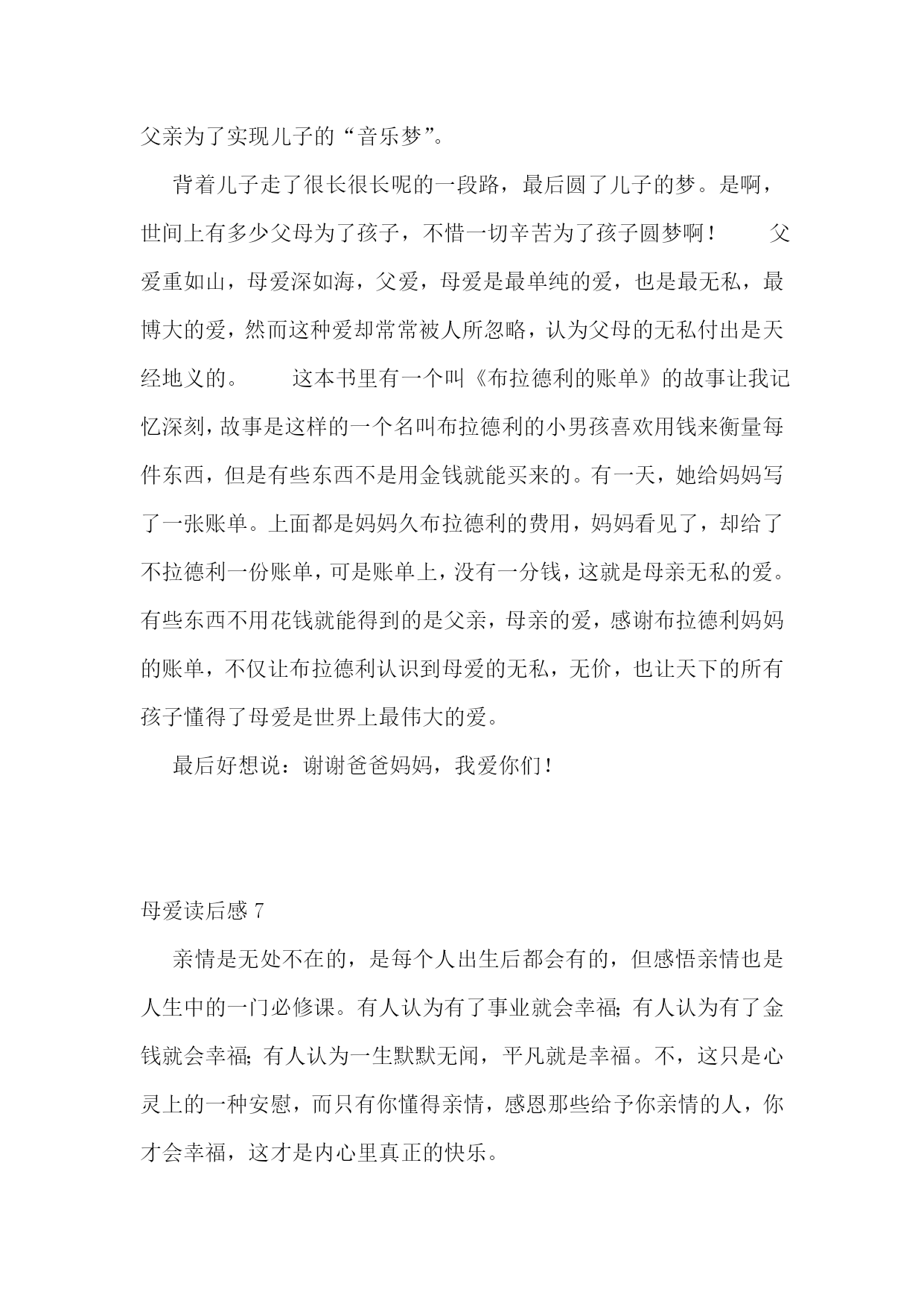 父亲为了实现儿子的“音乐梦”。

背着儿子走了很长很长呢的一段路，最后圆了儿子的梦。是啊，世间上有多少父母为了孩子，不惜一切辛苦为了孩子圆梦啊！　　父爱重如山，母爱深如海，父爱，母爱是最单纯的爱，也是最无私，最博大的爱，然而这种爱却常常被人所忽略，认为父母的无私付出是天经地义的。　　这本书里有一个叫《布拉德利的账单》的故事让我记忆深刻，故事是这样的一个名叫布拉德利的小男孩喜欢用钱来衡量每件东西，但是有些东西不是用金钱就能买来的。有一天，她给妈妈写了一张账单。上面都是妈妈久布拉德利的费用，妈妈看见了，却给了不拉德利一份账单，可是账单上，没有一分钱，这就是母亲无私的爱。有些东西不用花钱就能得到的是父亲，母亲的爱，感谢布拉德利妈妈的账单，不仅让布拉德利认识到母爱的无私，无价，也让天下的所有孩子懂得了母爱是世界上最伟大的爱。

最后好想说：谢谢爸爸妈妈，我爱你们！

母爱读后感 7

亲情是无处不在的，是每个人出生后都会有的，但感悟亲情也是人生中的一门必修课。有人认为有了事业就会幸福；有人认为有了金钱就会幸福；有人认为一生默默无闻，平凡就是幸福。不，这只是心灵上的一种安慰，而只有你懂得亲情，感恩那些给予你亲情的人，你才会幸福，这才是内心里真正的快乐。